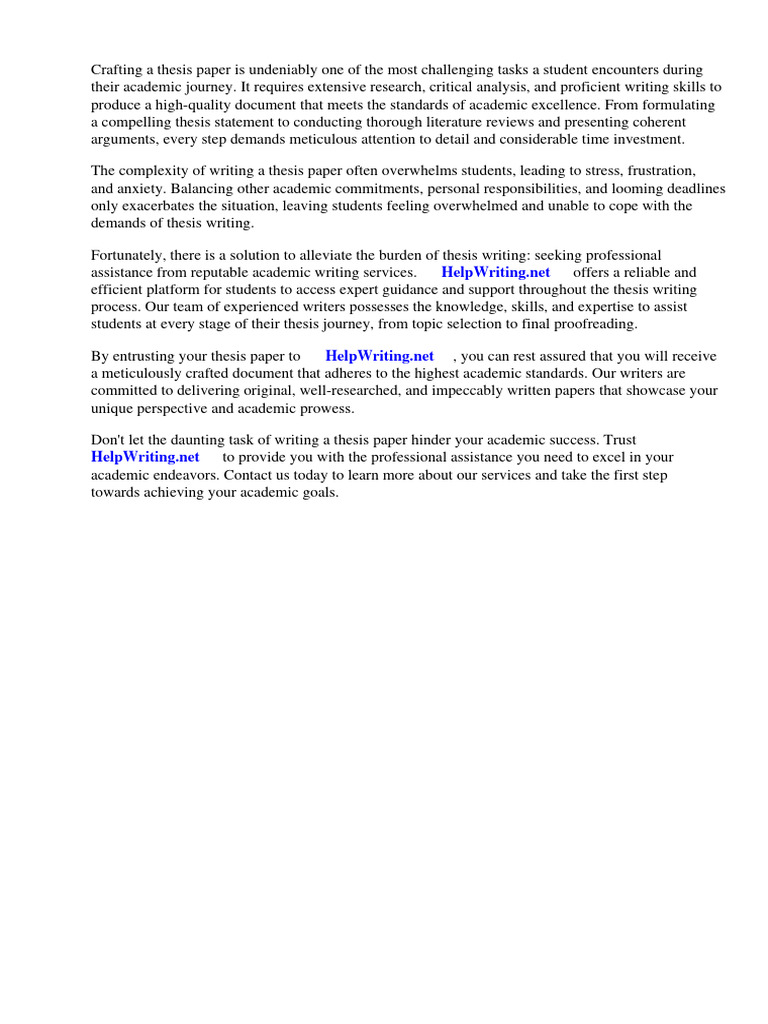 Crafting a thesis paper is undeniably one of the most challenging tasks a student encounters during their academic journey. It requires extensive research, critical analysis, and proficient writing skills to produce a high-quality document that meets the standards of academic excellence. From formulating a compelling thesis statement to conducting thorough literature reviews and presenting coherent arguments, every step demands meticulous attention to detail and considerable time investment.

The complexity of writing a thesis paper often overwhelms students, leading to stress, frustration, and anxiety. Balancing other academic commitments, personal responsibilities, and looming deadlines only exacerbates the situation, leaving students feeling overwhelmed and unable to cope with the demands of thesis writing.

Fortunately, there is a solution to alleviate the burden of thesis writing: seeking professional assistance from reputable academic writing services. HelpWriting.net offers a reliable and efficient platform for students to access expert guidance and support throughout the thesis writing process. Our team of experienced writers possesses the knowledge, skills, and expertise to assist students at every stage of their thesis journey, from topic selection to final proofreading.

By entrusting your thesis paper to HelpWriting.net , you can rest assured that you will receive a meticulously crafted document that adheres to the highest academic standards. Our writers are committed to delivering original, well-researched, and impeccably written papers that showcase your unique perspective and academic prowess.

Don't let the daunting task of writing a thesis paper hinder your academic success. Trust HelpWriting.net to provide you with the professional assistance you need to excel in your academic endeavors. Contact us today to learn more about our services and take the first step towards achieving your academic goals.